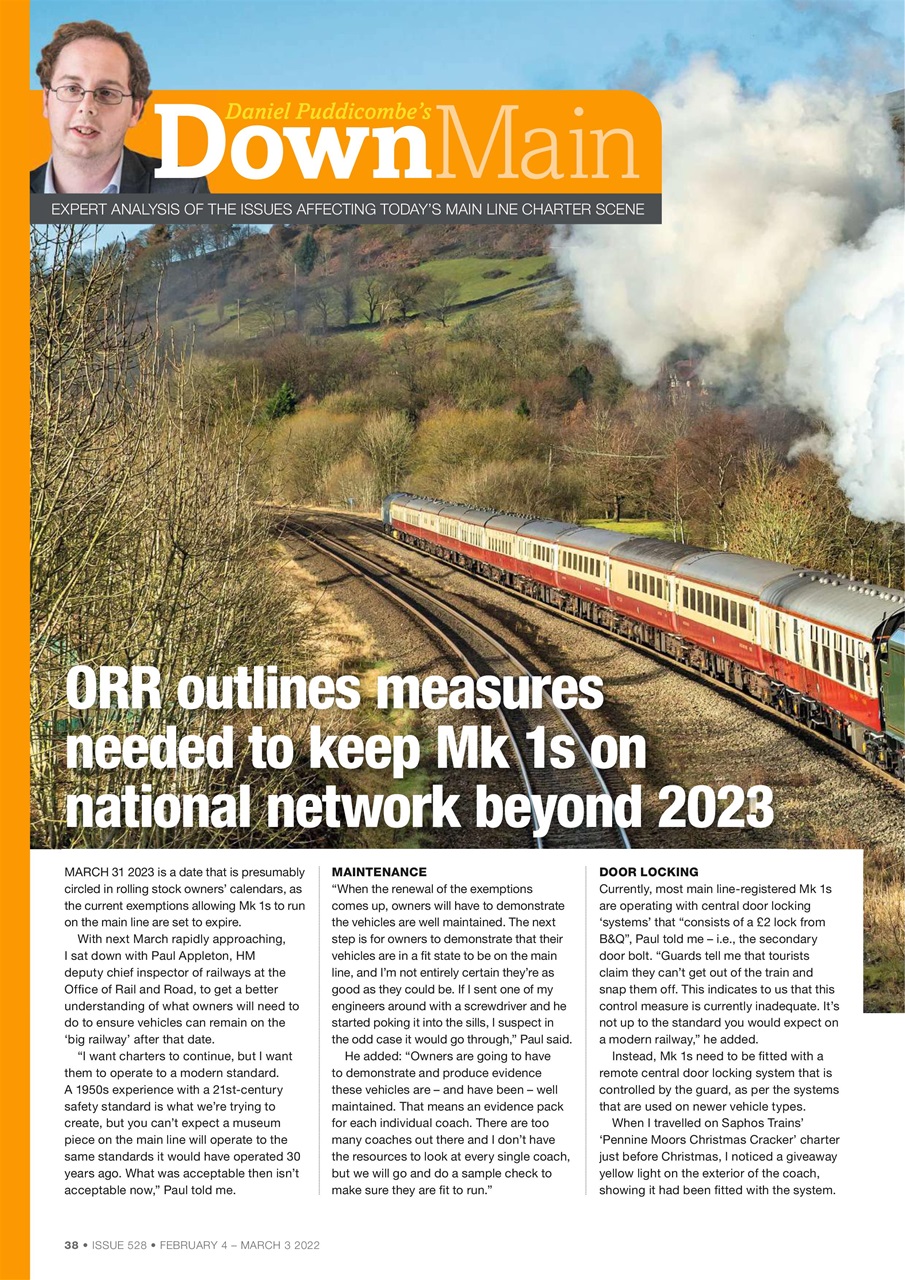 Daniel Puddicombe's

DownMain

EXPERT ANALYSIS OF THE ISSUES AFFECTING TODAY'S MAIN LINE CHARTER SCENE

ORR outlines measures needed to keep Mk 1s on national network beyond 2023

MARCH 31 2023 is a date that is presumably circled in rolling stock owners' calendars, as the current exemptions allowing Mk 1s to run on the main line are set to expire.

With next March rapidly approaching, I sat down with Paul Appleton, HM deputy chief inspector of railways at the Office of Rail and Road, to get a better understanding of what owners will need to do to ensure vehicles can remain on the 'big railway' after that date.

"I want charters to continue, but I want them to operate to a modern standard. A 1950s experience with a 21st-century safety standard is what we're trying to create, but you can't expect a museum piece on the main line will operate to the same standards it would have operated 30 years ago. What was acceptable then isn't acceptable now," Paul told me.

MAINTENANCE

"When the renewal of the exemptions comes up, owners will have to demonstrate the vehicles are well maintained. The next step is for owners to demonstrate that their vehicles are in a fit state to be on the main line, and I'm not entirely certain they're as good as they could be. If I sent one of my engineers around with a screwdriver and he started poking it into the sills, I suspect in the odd case it would go through," Paul said.

He added: "Owners are going to have to demonstrate and produce evidence these vehicles are – and have been – well maintained. That means an evidence pack for each individual coach. There are too many coaches out there and I don't have the resources to look at every single coach, but we will go and do a sample check to make sure they are fit to run."

DOOR LOCKING

Currently, most main line-registered Mk 1s are operating with central door locking 'systems' that "consists of a £2 lock from B&Q", Paul told me – i.e., the secondary door bolt. "Guards tell me that tourists claim they can't get out of the train and snap them off. This indicates to us that this control measure is currently inadequate. It's not up to the standard you would expect on a modern railway," he added.

Instead, Mk 1s need to be fitted with a remote central door locking system that is controlled by the guard, as per the systems that are used on newer vehicle types.

When I travelled on Saphos Trains' 'Pennine Moors Christmas Cracker' charter just before Christmas, I noticed a giveaway yellow light on the exterior of the coach, showing it had been fitted with the system.

38 • ISSUE 528 • FEBRUARY 4 – MARCH 3 2022